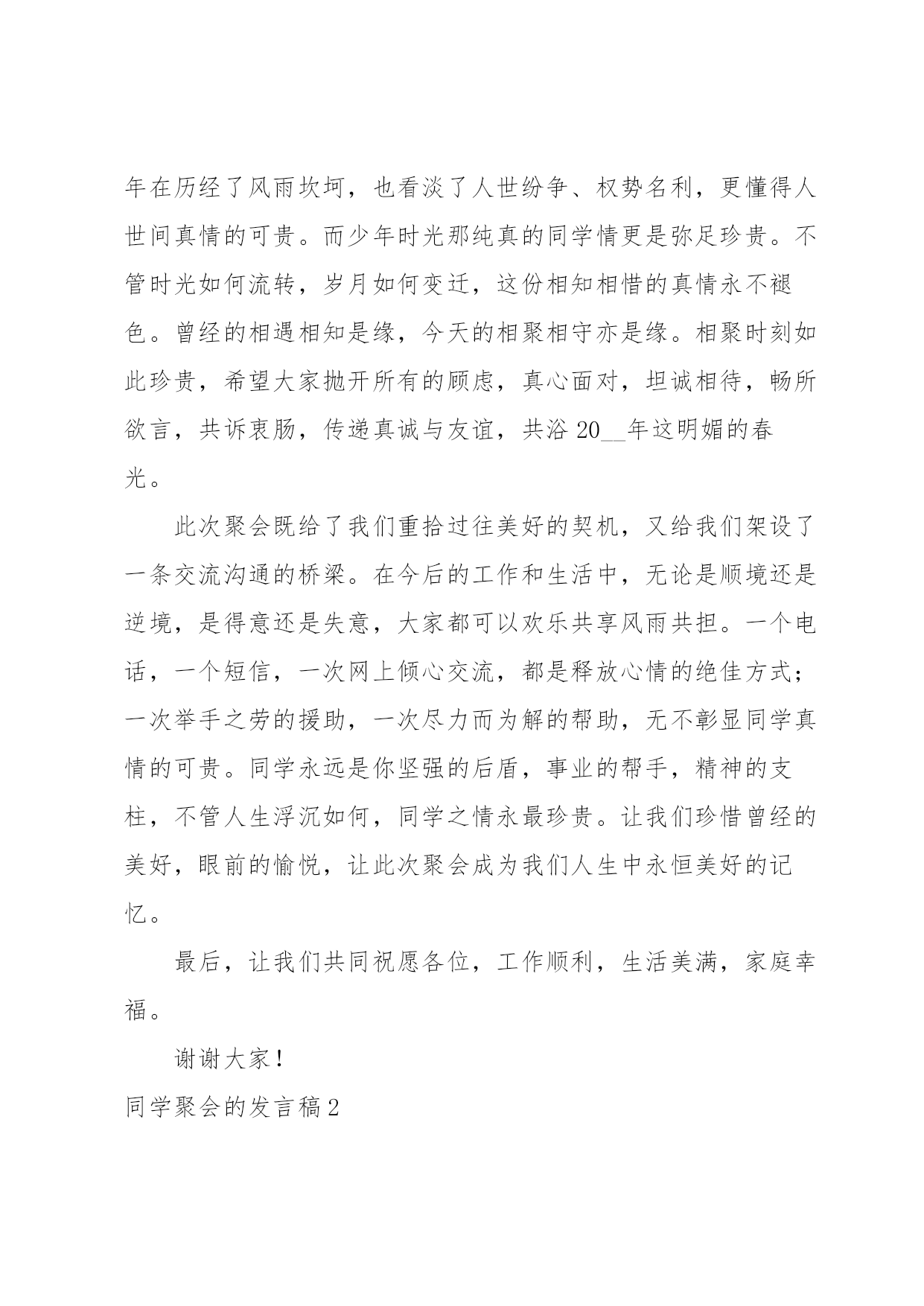 年在历经了风雨坎坷，也看淡了人世纷争、权势名利，更懂得人世间真情的可贵。而少年时光那纯真的同学情更是弥足珍贵。不管时光如何流转，岁月如何变迁，这份相知相惜的真情永不褪色。曾经的相遇相知是缘，今天的相聚相守亦是缘。相聚时刻如此珍贵，希望大家抛开所有的顾虑，真心面对，坦诚相待，畅所欲言，共诉衷肠，传递真诚与友谊，共浴20__年这明媚的春光。

此次聚会既给了我们重拾过往美好的契机，又给我们架设了一条交流沟通的桥梁。在今后的工作和生活中，无论是顺境还是逆境，是得意还是失意，大家都可以欢乐共享风雨共担。一个电话，一个短信，一次网上倾心交流，都是释放心情的绝佳方式；一次举手之劳的援助，一次尽力而为解的帮助，无不彰显同学真情的可贵。同学永远是你坚强的后盾，事业的帮手，精神的支柱，不管人生浮沉如何，同学之情永最珍贵。让我们珍惜曾经的美好，眼前的愉悦，让此次聚会成为我们人生中永恒美好的记忆。

最后，让我们共同祝愿各位，工作顺利，生活美满，家庭幸福。

谢谢大家！

同学聚会的发言稿2